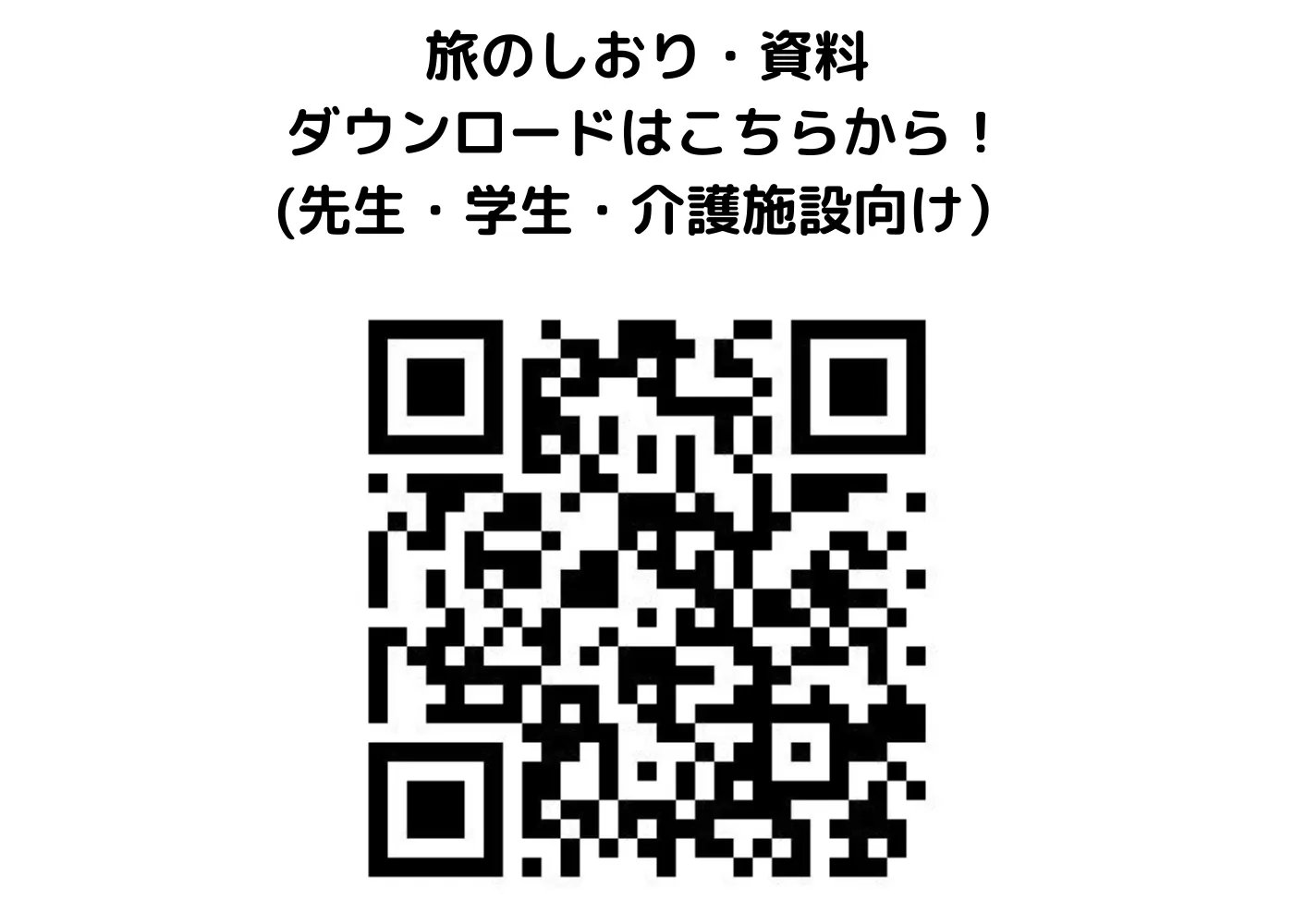 旅のしおり・資料
ダウンロードはこちらから！
(先生・学生・介護施設向け）